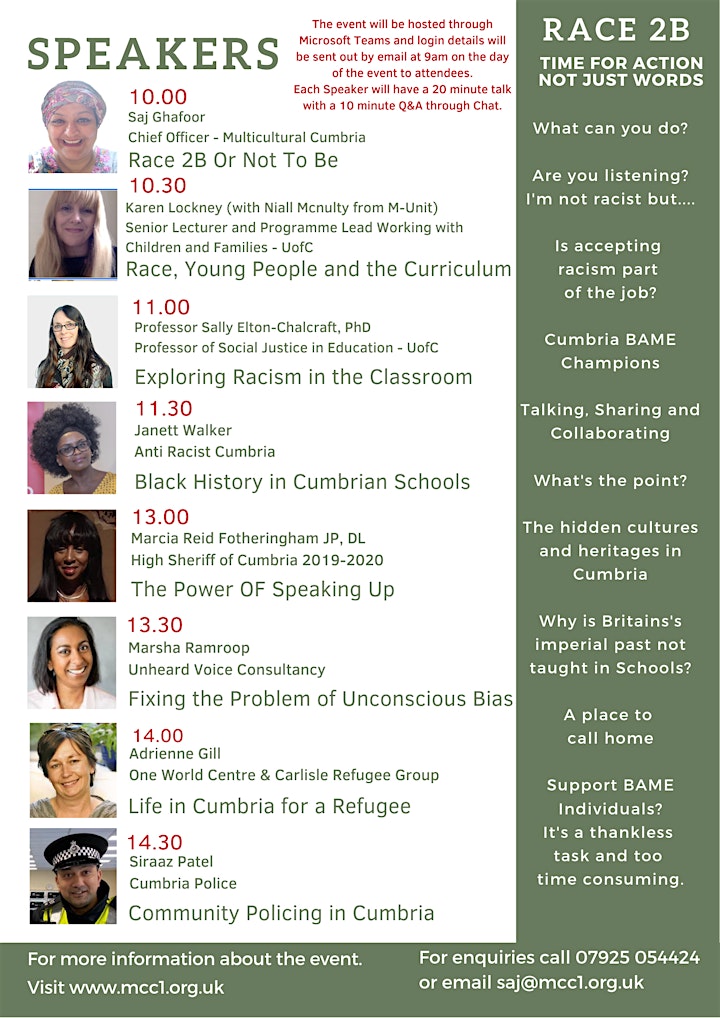 SPEAKERS

The event will be hosted through Microsoft Teams and login details will be sent out by email at 9am on the day of the event to attendees. Each Speaker will have a 20 minute talk with a 10 minute Q&A through Chat.

10.00
Saj Ghafoor
Chief Officer - Multicultural Cumbria
Race 2B Or Not To Be

10.30
Karen Lockney (with Niall Mcnulty from M-Unit)
Senior Lecturer and Programme Lead Working with Children and Families - UofC
Race, Young People and the Curriculum

11.00
Professor Sally Elton-Chalcraft, PhD
Professor of Social Justice in Education - UofC
Exploring Racism in the Classroom

11.30
Janett Walker
Anti Racist Cumbria
Black History in Cumbrian Schools

13.00
Marcia Reid Fotheringham JP, DL
High Sheriff of Cumbria 2019-2020
The Power OF Speaking Up

13.30
Marsha Ramroop
Unheard Voice Consultancy
Fixing the Problem of Unconscious Bias

14.00
Adrienne Gill
One World Centre & Carlisle Refugee Group
Life in Cumbria for a Refugee

14.30
Siraaz Patel
Cumbria Police
Community Policing in Cumbria

RACE 2B

TIME FOR ACTION NOT JUST WORDS

What can you do?

Are you listening? I'm not racist but....

Is accepting racism part of the job?

Cumbria BAME Champions

Talking, Sharing and Collaborating

What's the point?

The hidden cultures and heritages in Cumbria

Why is Britains's imperial past not taught in Schools?

A place to call home

Support BAME Individuals? It's a thankless task and too time consuming.

For more information about the event.
Visit www.mcc1.org.uk

For enquiries call 07925 054424
or email saj@mcc1.org.uk